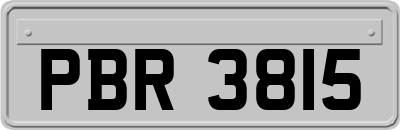 PBR 3815